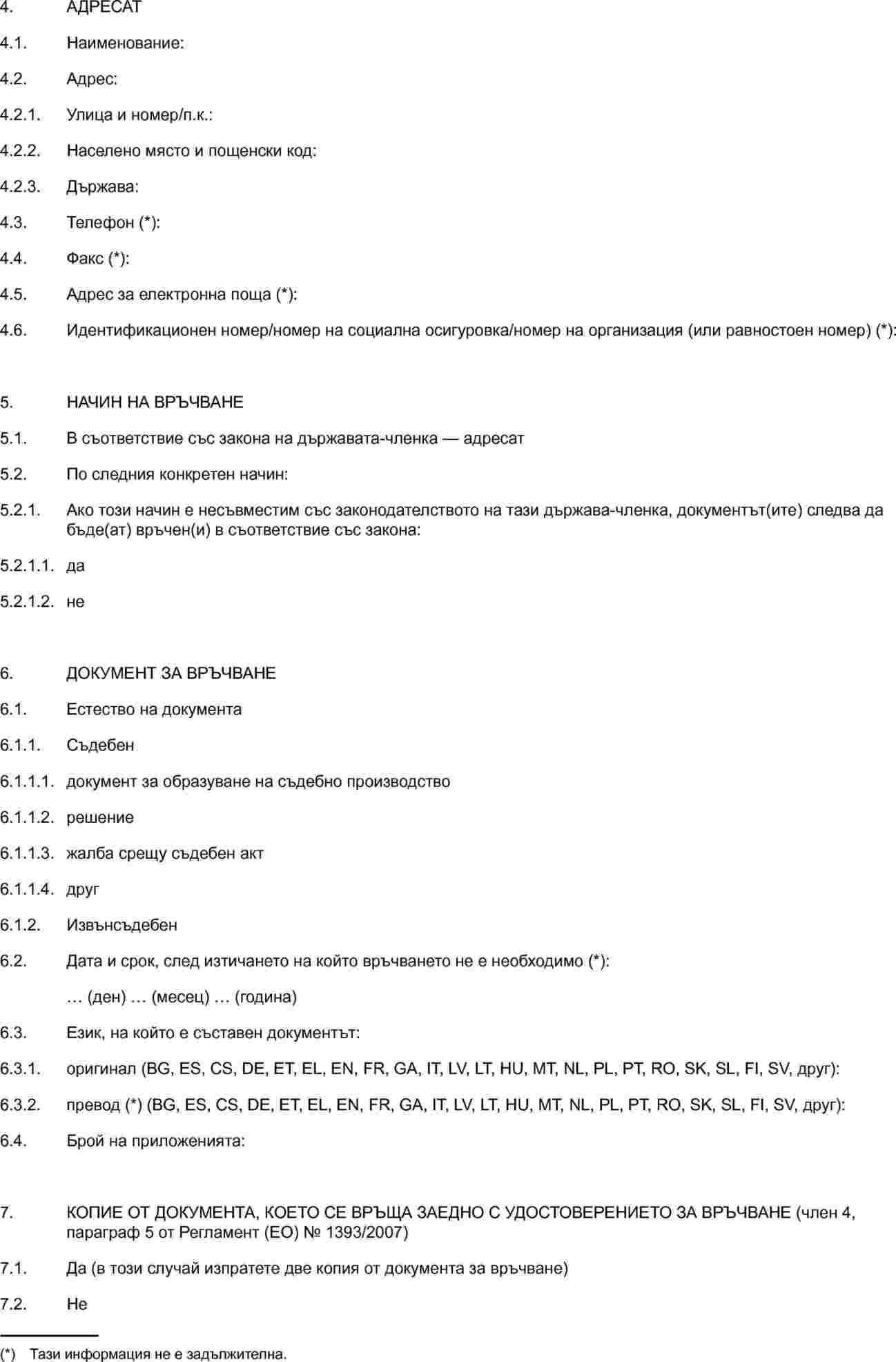 4. АДРЕСАТ

4.1. Наименование:

4.2. Адрес:

4.2.1. Улица и номер/п.к.:

4.2.2. Населено място и пощенски код:

4.2.3. Държава:

4.3. Телефон (*):

4.4. Факс (*):

4.5. Адрес за електронна поща (*):

4.6. Идентификационен номер/номер на социална осигуровка/номер на организация (или равностоен номер) (*):

5. НАЧИН НА ВРЪЧВАНЕ

5.1. В съответствие със закона на държавата-членка — адресат

5.2. По следния конкретен начин:

5.2.1. Ако този начин е несъвместим със законодателството на тази държава-членка, документът(ите) следва да бъде(ат) връчен(и) в съответствие със закона:

5.2.1.1. да

5.2.1.2. не

6. ДОКУМЕНТ ЗА ВРЪЧВАНЕ

6.1. Естество на документа

6.1.1. Съдебен

6.1.1.1. документ за образуване на съдебно производство

6.1.1.2. решение

6.1.1.3. жалба срещу съдебен акт

6.1.1.4. друг

6.1.2. Извънсъдебен

6.2. Дата и срок, след изтичането на който връчването не е необходимо (*):

… (ден) … (месец) … (година)

6.3. Език, на който е съставен документът:

6.3.1. оригинал (BG, ES, CS, DE, ET, EL, EN, FR, GA, IT, LV, LT, HU, MT, NL, PL, PT, RO, SK, SL, FI, SV, друг):

6.3.2. превод (*) (BG, ES, CS, DE, ET, EL, EN, FR, GA, IT, LV, LT, HU, MT, NL, PL, PT, RO, SK, SL, FI, SV, друг):

6.4. Брой на приложенията:

7. КОПИЕ ОТ ДОКУМЕНТА, КОЕТО СЕ ВРЪЩА ЗАЕДНО С УДОСТОВЕРЕНИЕТО ЗА ВРЪЧВАНЕ (член 4, параграф 5 от Регламент (ЕО) № 1393/2007)

7.1. Да (в този случай изпратете две копия от документа за връчване)

7.2. Не

(*) Тази информация не е задължителна.